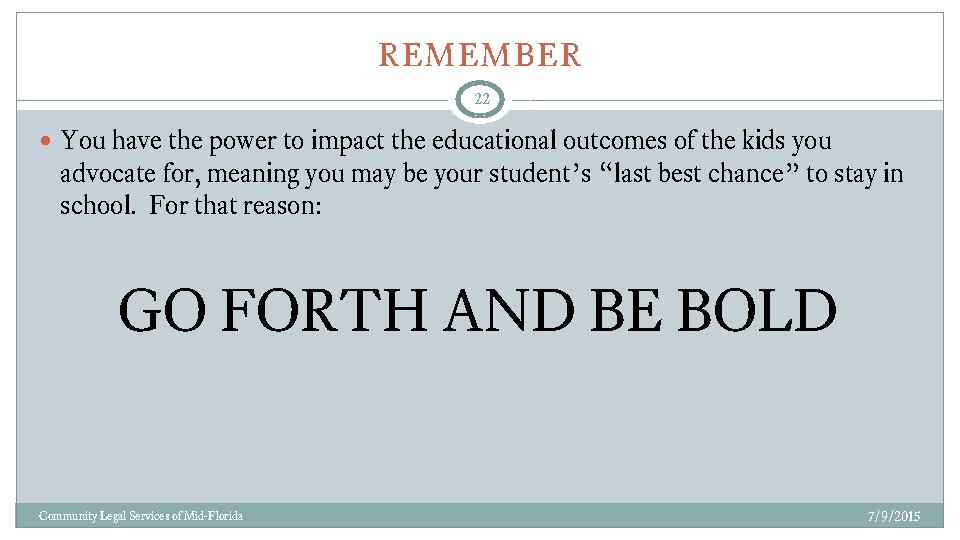 REMEMBER

22

• You have the power to impact the educational outcomes of the kids you advocate for, meaning you may be your student's "last best chance" to stay in school. For that reason:

GO FORTH AND BE BOLD

Community Legal Services of Mid-Florida

7/9/2015